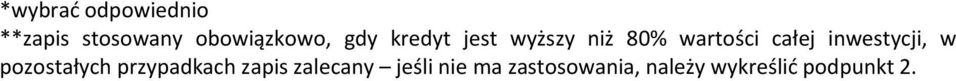 *wybrać odpowiednio
**zapis stosowany obowiązkowo, gdy kredyt jest wyższy niż 80% wartości całej inwestycji, w pozostałych przypadkach zapis zalecany – jeśli nie ma zastosowania, należy wykreślić podpunkt 2.